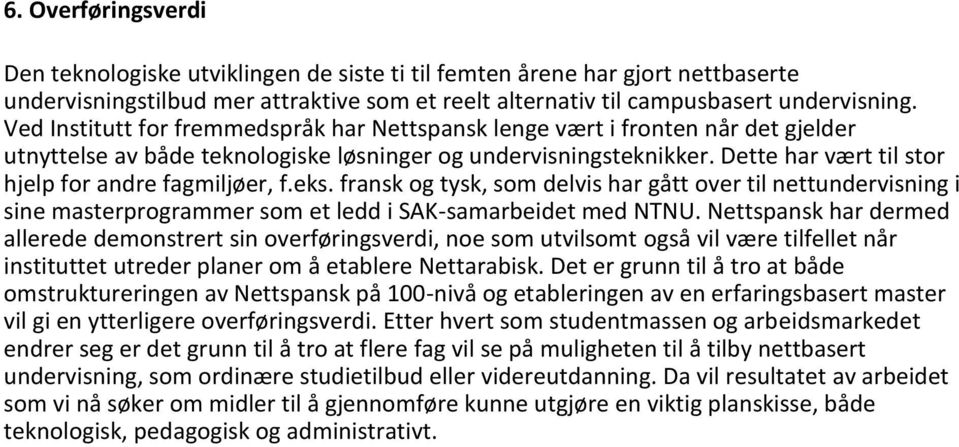 6. Overføringsverdi

Den teknologiske utviklingen de siste ti til femten årene har gjort nettbaserte undervisningstilbud mer attraktive som et reelt alternativ til campusbasert undervisning. Ved Institutt for fremmedspråk har Nettspansk lenge vært i fronten når det gjelder utnyttelse av både teknologiske løsninger og undervisningsteknikker. Dette har vært til stor hjelp for andre fagmiljøer, f.eks. fransk og tysk, som delvis har gått over til nettundervisning i sine masterprogrammer som et ledd i SAK-samarbeidet med NTNU. Nettspansk har dermed allerede demonstrert sin overføringsverdi, noe som utvilsomt også vil være tilfellet når instituttet utreder planer om å etablere Nettarabisk. Det er grunn til å tro at både omstruktureringen av Nettspansk på 100-nivå og etableringen av en erfaringsbasert master vil gi en ytterligere overføringsverdi. Etter hvert som studentmassen og arbeidsmarkedet endrer seg er det grunn til å tro at flere fag vil se på muligheten til å tilby nettbasert undervisning, som ordinære studietilbud eller videreutdanning. Da vil resultatet av arbeidet som vi nå søker om midler til å gjennomføre kunne utgjøre en viktig planskisse, både teknologisk, pedagogisk og administrativt.